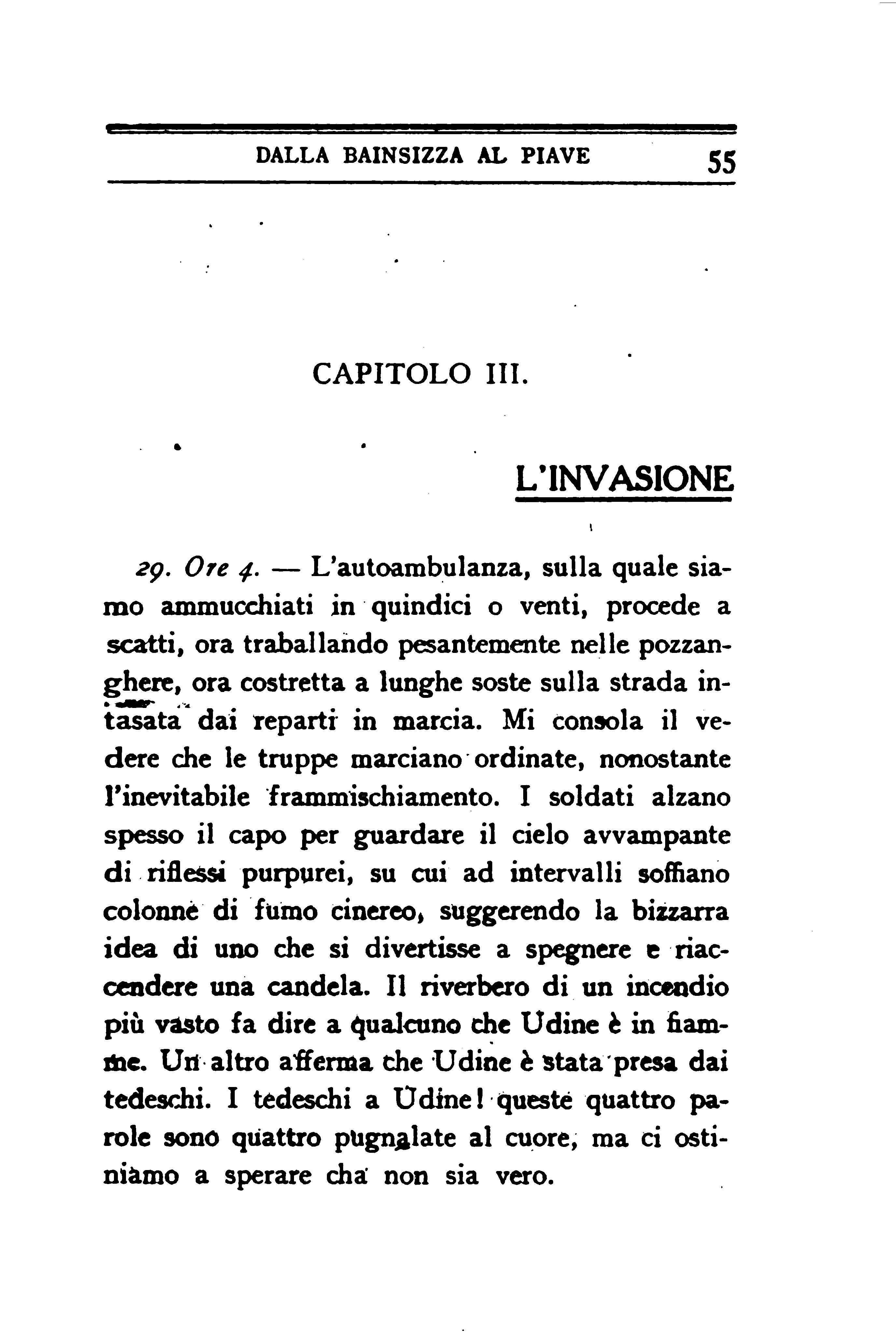 DALLA BAINSIZZA AL PIAVE 55

CAPITOLO III.

L'INVASIONE

29. Ore 4. — L'autoambulanza, sulla quale siamo ammucchiati in quindici o venti, procede a scatti, ora traballando pesantemente nelle pozzanghere, ora costretta a lunghe soste sulla strada intasata dai reparti in marcia. Mi consola il vedere che le truppe marciano ordinate, nonostante l'inevitabile frammischiamento. I soldati alzano spesso il capo per guardare il cielo avvampante di riflessi purpurei, su cui ad intervalli soffiano colonne di fumo cinereo, suggerendo la bizzarra idea di uno che si divertisse a spegnere e riaccendere una candela. Il riverbero di un incendio più vasto fa dire a qualcuno che Udine è in fiamme. Un altro afferma che Udine è stata presa dai tedeschi. I tedeschi a Udine! queste quattro parole sono quattro pugnalate al cuore, ma ci ostiniamo a sperare cha non sia vero.